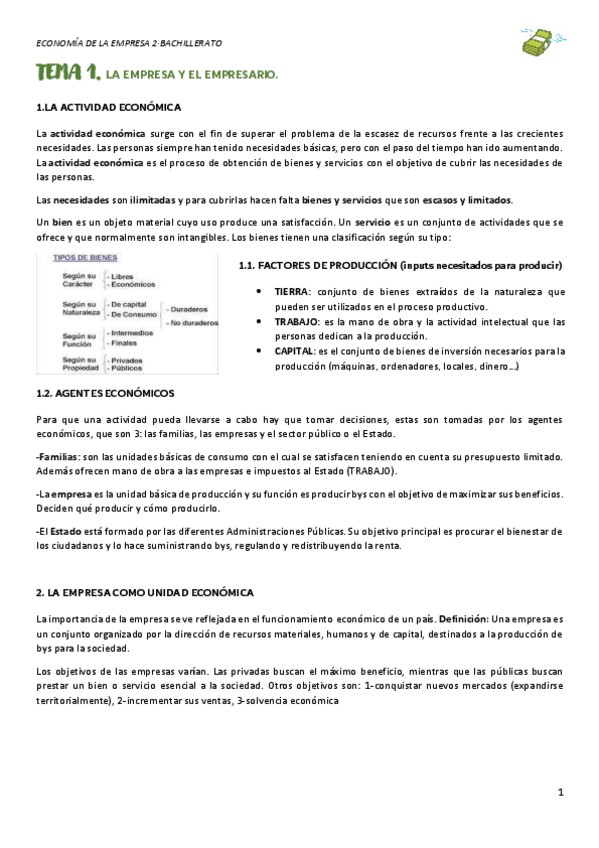 ECONOMÍA DE LA EMPRESA 2·BACHILLERATO

TEMA 1. LA EMPRESA Y EL EMPRESARIO.

1.LA ACTIVIDAD ECONÓMICA

La actividad económica surge con el fin de superar el problema de la escasez de recursos frente a las crecientes necesidades. Las personas siempre han tenido necesidades básicas, pero con el paso del tiempo han ido aumentando. La actividad económica es el proceso de obtención de bienes y servicios con el objetivo de cubrir las necesidades de las personas.

Las necesidades son ilimitadas y para cubrirlas hacen falta bienes y servicios que son escasos y limitados.

Un bien es un objeto material cuyo uso produce una satisfacción. Un servicio es un conjunto de actividades que se ofrece y que normalmente son intangibles. Los bienes tienen una clasificación según su tipo:

TIPOS DE BIENES
Según su Carácter - Libres - Económicos
Según su Naturaleza - De capital - De Consumo - Duraderos - No duraderos
Según su Función - Intermedios - Finales
Según su Propiedad - Privados - Públicos

1.1. FACTORES DE PRODUCCIÓN (inputs necesitados para producir)

• TIERRA: conjunto de bienes extraídos de la naturaleza que pueden ser utilizados en el proceso productivo.
• TRABAJO: es la mano de obra y la actividad intelectual que las personas dedican a la producción.
• CAPITAL: es el conjunto de bienes de inversión necesarios para la producción (máquinas, ordenadores, locales, dinero…)

1.2. AGENTES ECONÓMICOS

Para que una actividad pueda llevarse a cabo hay que tomar decisiones, estas son tomadas por los agentes económicos, que son 3: las familias, las empresas y el sector público o el Estado.

-Familias: son las unidades básicas de consumo con el cual se satisfacen teniendo en cuenta su presupuesto limitado. Además ofrecen mano de obra a las empresas e impuestos al Estado (TRABAJO).

-La empresa es la unidad básica de producción y su función es producir bys con el objetivo de maximizar sus beneficios. Deciden qué producir y cómo producirlo.

-El Estado está formado por las diferentes Administraciones Públicas. Su objetivo principal es procurar el bienestar de los ciudadanos y lo hace suministrando bys, regulando y redistribuyendo la renta.

2. LA EMPRESA COMO UNIDAD ECONÓMICA

La importancia de la empresa se ve reflejada en el funcionamiento económico de un país. Definición: Una empresa es un conjunto organizado por la dirección de recursos materiales, humanos y de capital, destinados a la producción de bys para la sociedad.

Los objetivos de las empresas varían. Las privadas buscan el máximo beneficio, mientras que las públicas buscan prestar un bien o servicio esencial a la sociedad. Otros objetivos son: 1-conquistar nuevos mercados (expandirse territorialmente), 2-incrementar sus ventas, 3-solvencia económica

1